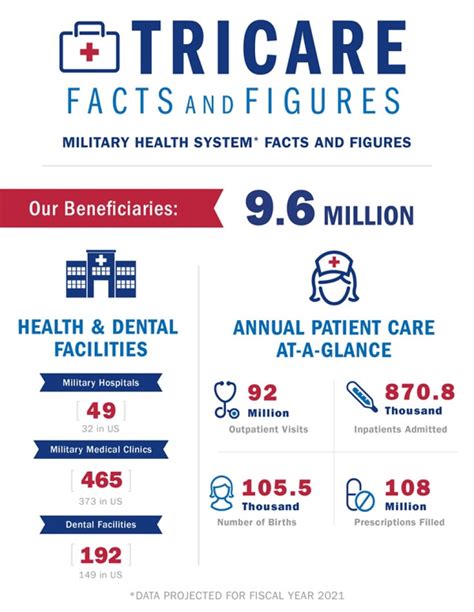 TRICARE
FACTS AND FIGURES

MILITARY HEALTH SYSTEM* FACTS AND FIGURES

Our Beneficiaries: 9.6 MILLION

HEALTH & DENTAL FACILITIES

Military Hospitals
49
32 in US

Military Medical Clinics
465
373 in US

Dental Facilities
192
149 in US

ANNUAL PATIENT CARE AT-A-GLANCE

92 Million
Outpatient Visits

870.8 Thousand
Inpatients Admitted

105.5 Thousand
Number of Births

108 Million
Prescriptions Filled

*DATA PROJECTED FOR FISCAL YEAR 2021